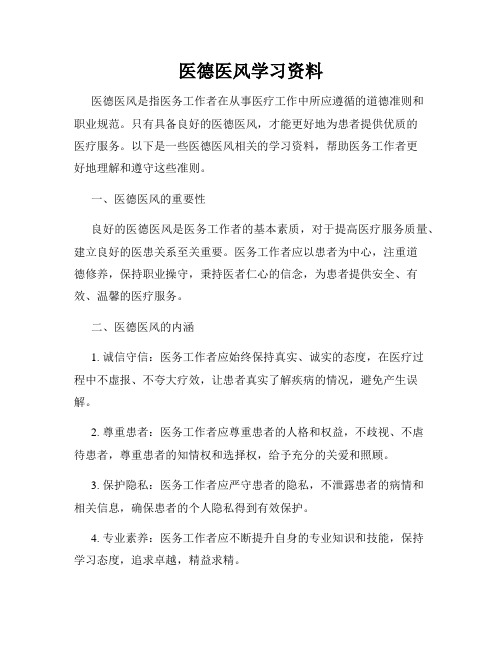 医德医风学习资料

医德医风是指医务工作者在从事医疗工作中所应遵循的道德准则和职业规范。只有具备良好的医德医风，才能更好地为患者提供优质的医疗服务。以下是一些医德医风相关的学习资料，帮助医务工作者更好地理解和遵守这些准则。

一、医德医风的重要性

良好的医德医风是医务工作者的基本素质，对于提高医疗服务质量、建立良好的医患关系至关重要。医务工作者应以患者为中心，注重道德修养，保持职业操守，秉持医者仁心的信念，为患者提供安全、有效、温馨的医疗服务。

二、医德医风的内涵

1. 诚信守信：医务工作者应始终保持真实、诚实的态度，在医疗过程中不虚报、不夸大疗效，让患者真实了解疾病的情况，避免产生误解。

2. 尊重患者：医务工作者应尊重患者的人格和权益，不歧视、不虐待患者，尊重患者的知情权和选择权，给予充分的关爱和照顾。

3. 保护隐私：医务工作者应严守患者的隐私，不泄露患者的病情和相关信息，确保患者的个人隐私得到有效保护。

4. 专业素养：医务工作者应不断提升自身的专业知识和技能，保持学习态度，追求卓越，精益求精。